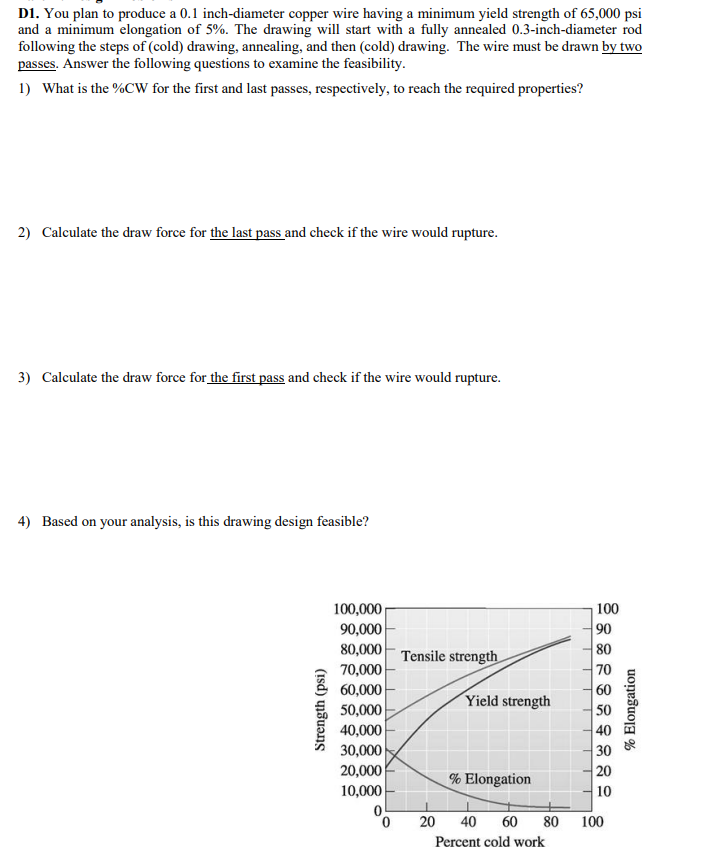 D1. You plan to produce a 0.1 inch-diameter copper wire having a minimum yield strength of 65,000 psi and a minimum elongation of 5%. The drawing will start with a fully annealed 0.3-inch-diameter rod following the steps of (cold) drawing, annealing, and then (cold) drawing. The wire must be drawn by two passes. Answer the following questions to examine the feasibility.

1) What is the %CW for the first and last passes, respectively, to reach the required properties?

2) Calculate the draw force for the last pass and check if the wire would rupture.

3) Calculate the draw force for the first pass and check if the wire would rupture.

4) Based on your analysis, is this drawing design feasible?

Strength (psi)
100,000
90,000
80,000
70,000
60,000
50,000
40,000
30,000
20,000
10,000
0

Tensile strength
Yield strength
% Elongation

0 20 40 60 80 100
Percent cold work

100
90
80
70
60
50
40
30
20
10
% Elongation